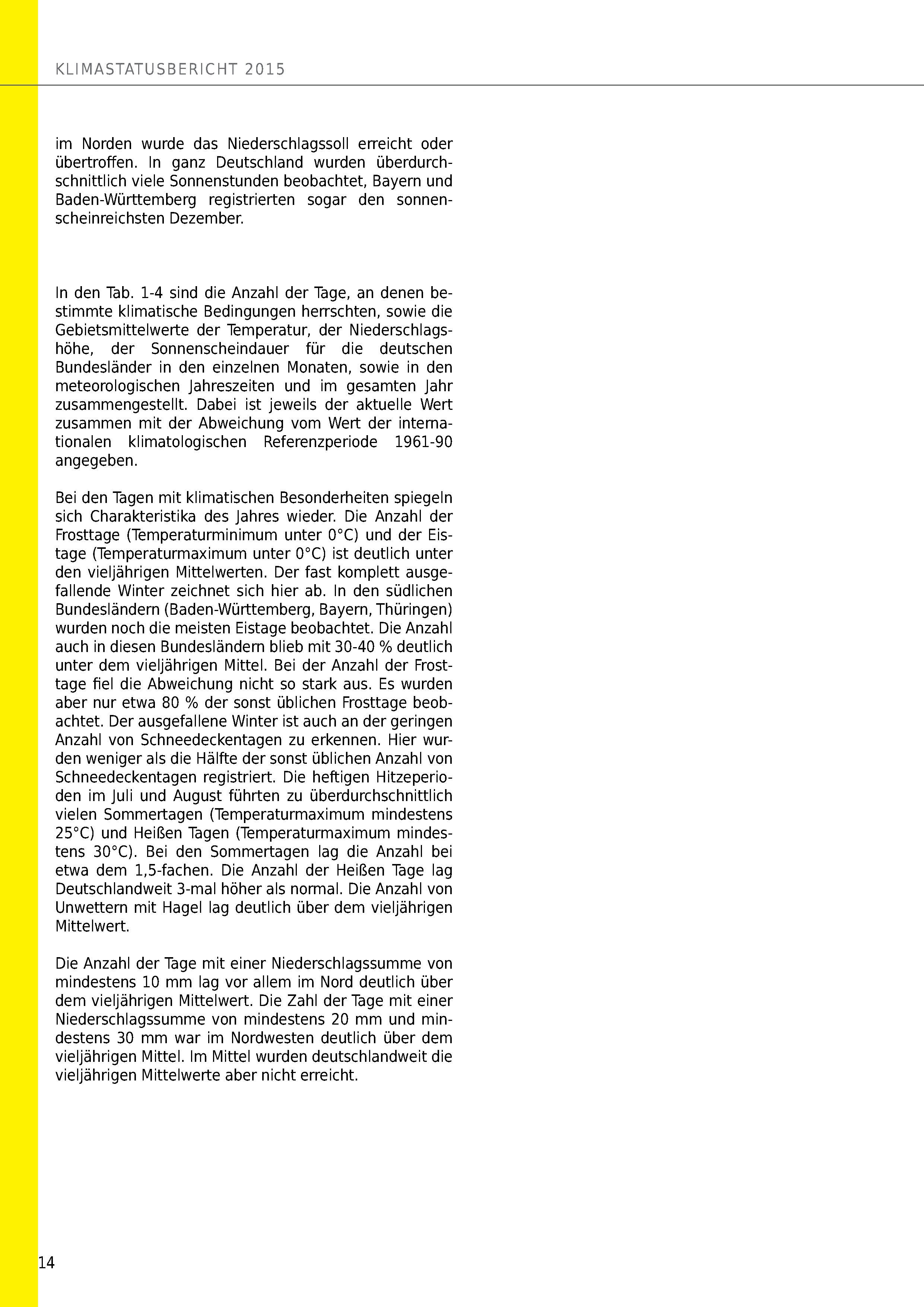 KLIMASTATUSBERICHT 2015

im Norden wurde das Niederschlagssoll erreicht oder übertroffen. In ganz Deutschland wurden überdurchschnittlich viele Sonnenstunden beobachtet, Bayern und Baden-Württemberg registrierten sogar den sonnenscheinreichsten Dezember.

In den Tab. 1-4 sind die Anzahl der Tage, an denen bestimmte klimatische Bedingungen herrschten, sowie die Gebietsmittelwerte der Temperatur, der Niederschlagshöhe, der Sonnenscheindauer für die deutschen Bundesländer in den einzelnen Monaten, sowie in den meteorologischen Jahreszeiten und im gesamten Jahr zusammengestellt. Dabei ist jeweils der aktuelle Wert zusammen mit der Abweichung vom Wert der internationalen klimatologischen Referenzperiode 1961-90 angegeben.

Bei den Tagen mit klimatischen Besonderheiten spiegeln sich Charakteristika des Jahres wieder. Die Anzahl der Frosttage (Temperaturminimum unter 0°C) und der Eistage (Temperaturmaximum unter 0°C) ist deutlich unter den vieljährigen Mittelwerten. Der fast komplett ausgefallende Winter zeichnet sich hier ab. In den südlichen Bundesländern (Baden-Württemberg, Bayern, Thüringen) wurden noch die meisten Eistage beobachtet. Die Anzahl auch in diesen Bundesländern blieb mit 30-40 % deutlich unter dem vieljährigen Mittel. Bei der Anzahl der Frosttage fiel die Abweichung nicht so stark aus. Es wurden aber nur etwa 80 % der sonst üblichen Frosttage beobachtet. Der ausgefallene Winter ist auch an der geringen Anzahl von Schneedeckentagen zu erkennen. Hier wurden weniger als die Hälfte der sonst üblichen Anzahl von Schneedeckentagen registriert. Die heftigen Hitzeperioden im Juli und August führten zu überdurchschnittlich vielen Sommertagen (Temperaturmaximum mindestens 25°C) und Heißen Tagen (Temperaturmaximum mindestens 30°C). Bei den Sommertagen lag die Anzahl bei etwa dem 1,5-fachen. Die Anzahl der Heißen Tage lag Deutschlandweit 3-mal höher als normal. Die Anzahl von Unwettern mit Hagel lag deutlich über dem vieljährigen Mittelwert.

Die Anzahl der Tage mit einer Niederschlagssumme von mindestens 10 mm lag vor allem im Nord deutlich über dem vieljährigen Mittelwert. Die Zahl der Tage mit einer Niederschlagssumme von mindestens 20 mm und mindestens 30 mm war im Nordwesten deutlich über dem vieljährigen Mittel. Im Mittel wurden deutschlandweit die vieljährigen Mittelwerte aber nicht erreicht.

14